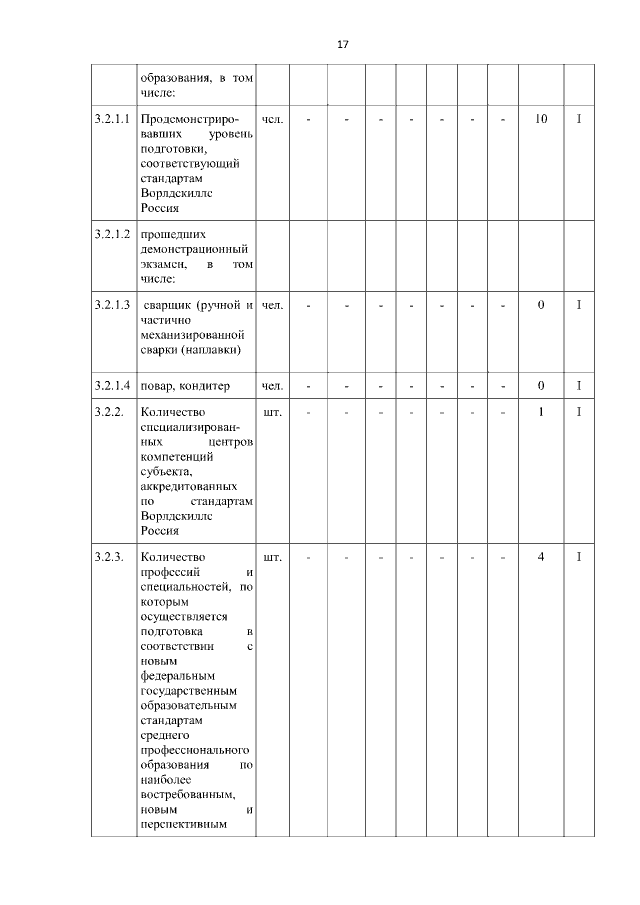 17

|  | образования, в том числе: |  |  |  |  |  |  |  |  |  |  |
|---|---|---|---|---|---|---|---|---|---|---|---|
| 3.2.1.1 | Продемонстрировавших уровень подготовки, соответствующий стандартам Ворлдскиллс Россия | чел. | - | - | - | - | - | - | - | 10 | I |
| 3.2.1.2 | прошедших демонстрационный экзамен, в том числе: |  |  |  |  |  |  |  |  |  |  |
| 3.2.1.3 | сварщик (ручной и частично механизированной сварки (наплавки) | чел. | - | - | - | - | - | - | - | 0 | I |
| 3.2.1.4 | повар, кондитер | чел. | - | - | - | - | - | - | - | 0 | I |
| 3.2.2. | Количество специализированных центров компетенций субъекта, аккредитованных по стандартам Ворлдскиллс Россия | шт. | - | - | - | - | - | - | - | 1 | I |
| 3.2.3. | Количество профессий и специальностей, по которым осуществляется подготовка в соответствии с новым федеральным государственным образовательным стандартам среднего профессионального образования по наиболее востребованным, новым и перспективным | шт. | - | - | - | - | - | - | - | 4 | I |